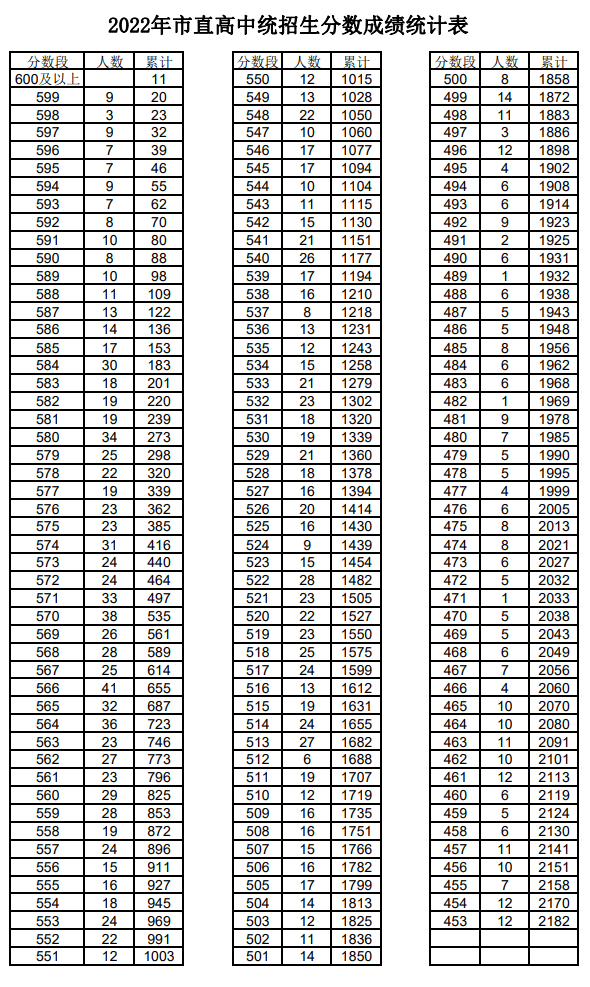 2022年市直高中统招生分数成绩统计表

| 分数段 | 人数 | 累计 |
|---|---|---|
| 600及以上 | | 11 |
| 599 | 9 | 20 |
| 598 | 3 | 23 |
| 597 | 9 | 32 |
| 596 | 7 | 39 |
| 595 | 7 | 46 |
| 594 | 9 | 55 |
| 593 | 7 | 62 |
| 592 | 8 | 70 |
| 591 | 10 | 80 |
| 590 | 8 | 88 |
| 589 | 10 | 98 |
| 588 | 11 | 109 |
| 587 | 13 | 122 |
| 586 | 14 | 136 |
| 585 | 17 | 153 |
| 584 | 30 | 183 |
| 583 | 18 | 201 |
| 582 | 19 | 220 |
| 581 | 19 | 239 |
| 580 | 34 | 273 |
| 579 | 25 | 298 |
| 578 | 22 | 320 |
| 577 | 19 | 339 |
| 576 | 23 | 362 |
| 575 | 23 | 385 |
| 574 | 31 | 416 |
| 573 | 24 | 440 |
| 572 | 24 | 464 |
| 571 | 33 | 497 |
| 570 | 38 | 535 |
| 569 | 26 | 561 |
| 568 | 28 | 589 |
| 567 | 25 | 614 |
| 566 | 41 | 655 |
| 565 | 32 | 687 |
| 564 | 36 | 723 |
| 563 | 23 | 746 |
| 562 | 27 | 773 |
| 561 | 23 | 796 |
| 560 | 29 | 825 |
| 559 | 28 | 853 |
| 558 | 19 | 872 |
| 557 | 24 | 896 |
| 556 | 15 | 911 |
| 555 | 16 | 927 |
| 554 | 18 | 945 |
| 553 | 24 | 969 |
| 552 | 22 | 991 |
| 551 | 12 | 1003 |

| 分数段 | 人数 | 累计 |
|---|---|---|
| 550 | 12 | 1015 |
| 549 | 13 | 1028 |
| 548 | 22 | 1050 |
| 547 | 10 | 1060 |
| 546 | 17 | 1077 |
| 545 | 17 | 1094 |
| 544 | 10 | 1104 |
| 543 | 11 | 1115 |
| 542 | 15 | 1130 |
| 541 | 21 | 1151 |
| 540 | 26 | 1177 |
| 539 | 17 | 1194 |
| 538 | 16 | 1210 |
| 537 | 8 | 1218 |
| 536 | 13 | 1231 |
| 535 | 12 | 1243 |
| 534 | 15 | 1258 |
| 533 | 21 | 1279 |
| 532 | 23 | 1302 |
| 531 | 18 | 1320 |
| 530 | 19 | 1339 |
| 529 | 21 | 1360 |
| 528 | 18 | 1378 |
| 527 | 16 | 1394 |
| 526 | 20 | 1414 |
| 525 | 16 | 1430 |
| 524 | 9 | 1439 |
| 523 | 15 | 1454 |
| 522 | 28 | 1482 |
| 521 | 23 | 1505 |
| 520 | 22 | 1527 |
| 519 | 23 | 1550 |
| 518 | 25 | 1575 |
| 517 | 24 | 1599 |
| 516 | 13 | 1612 |
| 515 | 19 | 1631 |
| 514 | 24 | 1655 |
| 513 | 27 | 1682 |
| 512 | 6 | 1688 |
| 511 | 19 | 1707 |
| 510 | 12 | 1719 |
| 509 | 16 | 1735 |
| 508 | 16 | 1751 |
| 507 | 15 | 1766 |
| 506 | 16 | 1782 |
| 505 | 17 | 1799 |
| 504 | 14 | 1813 |
| 503 | 12 | 1825 |
| 502 | 11 | 1836 |
| 501 | 14 | 1850 |

| 分数段 | 人数 | 累计 |
|---|---|---|
| 500 | 8 | 1858 |
| 499 | 14 | 1872 |
| 498 | 11 | 1883 |
| 497 | 3 | 1886 |
| 496 | 12 | 1898 |
| 495 | 4 | 1902 |
| 494 | 6 | 1908 |
| 493 | 6 | 1914 |
| 492 | 9 | 1923 |
| 491 | 2 | 1925 |
| 490 | 6 | 1931 |
| 489 | 1 | 1932 |
| 488 | 6 | 1938 |
| 487 | 5 | 1943 |
| 486 | 5 | 1948 |
| 485 | 8 | 1956 |
| 484 | 6 | 1962 |
| 483 | 6 | 1968 |
| 482 | 1 | 1969 |
| 481 | 9 | 1978 |
| 480 | 7 | 1985 |
| 479 | 5 | 1990 |
| 478 | 5 | 1995 |
| 477 | 4 | 1999 |
| 476 | 6 | 2005 |
| 475 | 8 | 2013 |
| 474 | 8 | 2021 |
| 473 | 6 | 2027 |
| 472 | 5 | 2032 |
| 471 | 1 | 2033 |
| 470 | 5 | 2038 |
| 469 | 5 | 2043 |
| 468 | 6 | 2049 |
| 467 | 7 | 2056 |
| 466 | 4 | 2060 |
| 465 | 10 | 2070 |
| 464 | 10 | 2080 |
| 463 | 11 | 2091 |
| 462 | 10 | 2101 |
| 461 | 12 | 2113 |
| 460 | 6 | 2119 |
| 459 | 5 | 2124 |
| 458 | 6 | 2130 |
| 457 | 11 | 2141 |
| 456 | 10 | 2151 |
| 455 | 7 | 2158 |
| 454 | 12 | 2170 |
| 453 | 12 | 2182 |
| | | |
| | | |